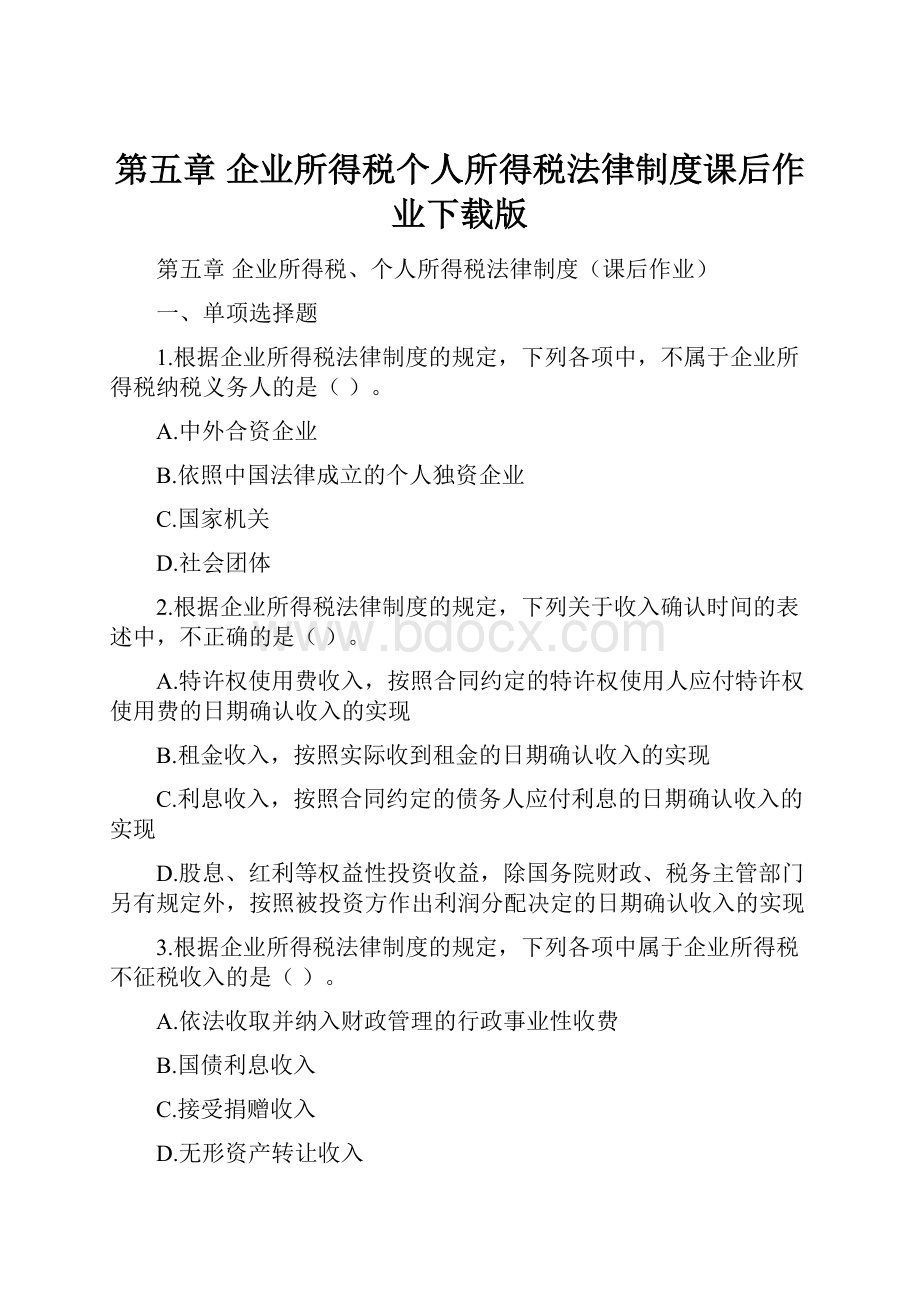 第五章 企业所得税个人所得税法律制度课后作业下载版

第五章 企业所得税、个人所得税法律制度（课后作业）

一、单项选择题

1.根据企业所得税法律制度的规定，下列各项中，不属于企业所得税纳税义务人的是（ ）。

A.中外合资企业

B.依照中国法律成立的个人独资企业

C.国家机关

D.社会团体

2.根据企业所得税法律制度的规定，下列关于收入确认时间的表述中，不正确的是（ ）。

www.bdocx.com

A.特许权使用费收入，按照合同约定的特许权使用人应付特许权使用费的日期确认收入的实现

B.租金收入，按照实际收到租金的日期确认收入的实现

C.利息收入，按照合同约定的债务人应付利息的日期确认收入的实现

D.股息、红利等权益性投资收益，除国务院财政、税务主管部门另有规定外，按照被投资方作出利润分配决定的日期确认收入的实现

3.根据企业所得税法律制度的规定，下列各项中属于企业所得税不征税收入的是（ ）。

A.依法收取并纳入财政管理的行政事业性收费

B.国债利息收入

C.接受捐赠收入

D.无形资产转让收入